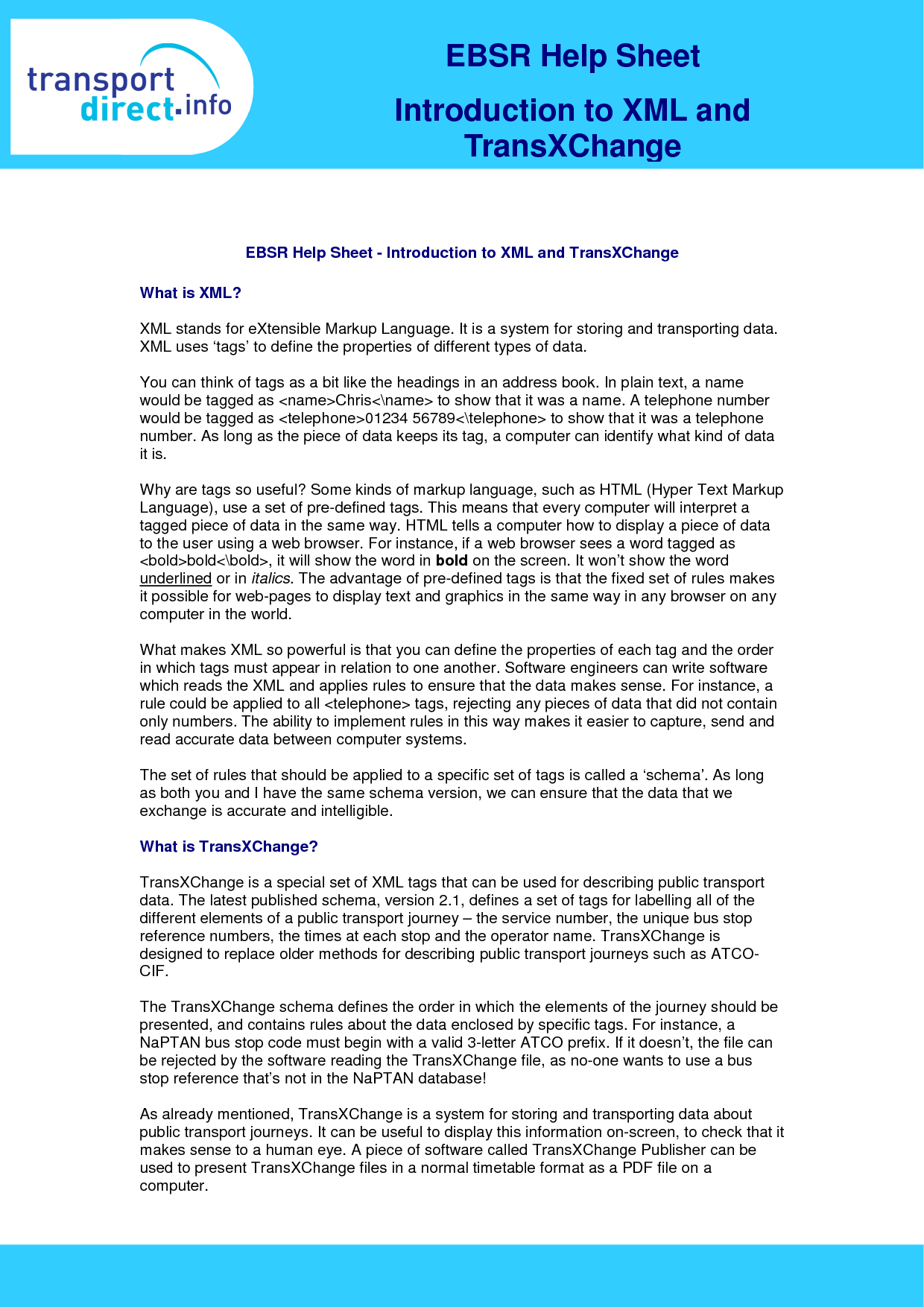 transport direct.info

EBSR Help Sheet

Introduction to XML and TransXChange

EBSR Help Sheet - Introduction to XML and TransXChange

What is XML?

XML stands for eXtensible Markup Language. It is a system for storing and transporting data. XML uses ‘tags’ to define the properties of different types of data.

You can think of tags as a bit like the headings in an address book. In plain text, a name would be tagged as <name>Chris<\name> to show that it was a name. A telephone number would be tagged as <telephone>01234 56789<\telephone> to show that it was a telephone number. As long as the piece of data keeps its tag, a computer can identify what kind of data it is.

Why are tags so useful? Some kinds of markup language, such as HTML (Hyper Text Markup Language), use a set of pre-defined tags. This means that every computer will interpret a tagged piece of data in the same way. HTML tells a computer how to display a piece of data to the user using a web browser. For instance, if a web browser sees a word tagged as <bold>bold<\bold>, it will show the word in bold on the screen. It won’t show the word underlined or in italics. The advantage of pre-defined tags is that the fixed set of rules makes it possible for web-pages to display text and graphics in the same way in any browser on any computer in the world.

What makes XML so powerful is that you can define the properties of each tag and the order in which tags must appear in relation to one another. Software engineers can write software which reads the XML and applies rules to ensure that the data makes sense. For instance, a rule could be applied to all <telephone> tags, rejecting any pieces of data that did not contain only numbers. The ability to implement rules in this way makes it easier to capture, send and read accurate data between computer systems.

The set of rules that should be applied to a specific set of tags is called a ‘schema’. As long as both you and I have the same schema version, we can ensure that the data that we exchange is accurate and intelligible.

What is TransXChange?

TransXChange is a special set of XML tags that can be used for describing public transport data. The latest published schema, version 2.1, defines a set of tags for labelling all of the different elements of a public transport journey – the service number, the unique bus stop reference numbers, the times at each stop and the operator name. TransXChange is designed to replace older methods for describing public transport journeys such as ATCO-CIF.

The TransXChange schema defines the order in which the elements of the journey should be presented, and contains rules about the data enclosed by specific tags. For instance, a NaPTAN bus stop code must begin with a valid 3-letter ATCO prefix. If it doesn’t, the file can be rejected by the software reading the TransXChange file, as no-one wants to use a bus stop reference that’s not in the NaPTAN database!

As already mentioned, TransXChange is a system for storing and transporting data about public transport journeys. It can be useful to display this information on-screen, to check that it makes sense to a human eye. A piece of software called TransXChange Publisher can be used to present TransXChange files in a normal timetable format as a PDF file on a computer.